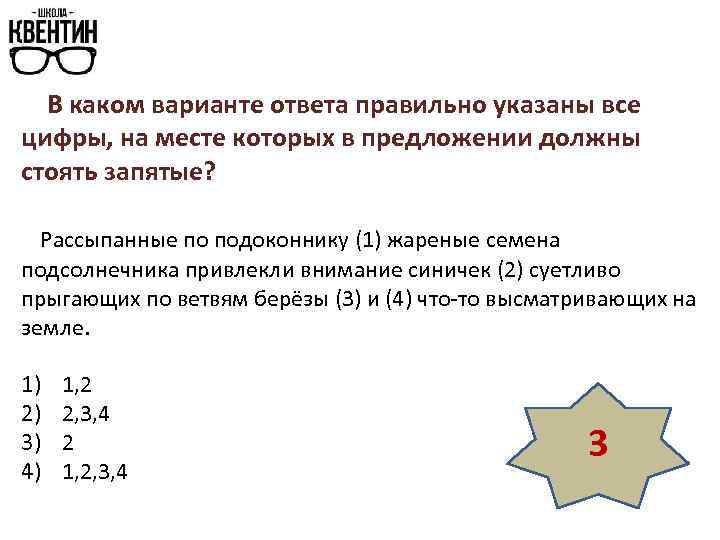 - ШКОЛА -
КВЕНТИН

В каком варианте ответа правильно указаны все цифры, на месте которых в предложении должны стоять запятые?

Рассыпанные по подоконнику (1) жареные семена подсолнечника привлекли внимание синичек (2) суетливо прыгающих по ветвям берёзы (3) и (4) что-то высматривающих на земле.

1) 1,2
2) 2,3,4
3) 2
4) 1,2,3,4

3